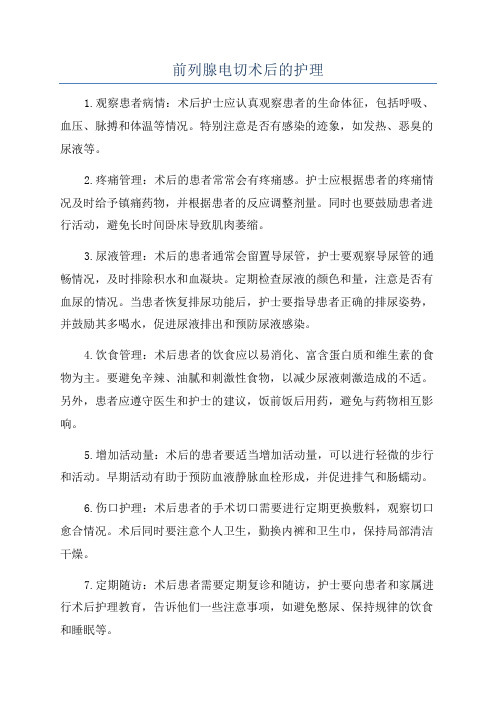 前列腺电切术后的护理

1.观察患者病情：术后护士应认真观察患者的生命体征，包括呼吸、血压、脉搏和体温等情况。特别注意是否有感染的迹象，如发热、恶臭的尿液等。

2.疼痛管理：术后的患者常常会有疼痛感。护士应根据患者的疼痛情况及时给予镇痛药物，并根据患者的反应调整剂量。同时也要鼓励患者进行活动，避免长时间卧床导致肌肉萎缩。

3.尿液管理：术后的患者通常会留置导尿管，护士要观察导尿管的通畅情况，及时排除积水和血凝块。定期检查尿液的颜色和量，注意是否有血尿的情况。当患者恢复排尿功能后，护士要指导患者正确的排尿姿势，并鼓励其多喝水，促进尿液排出和预防尿液感染。

4.饮食管理：术后患者的饮食应以易消化、富含蛋白质和维生素的食物为主。要避免辛辣、油腻和刺激性食物，以减少尿液刺激造成的不适。另外，患者应遵守医生和护士的建议，饭前饭后用药，避免与药物相互影响。

5.增加活动量：术后的患者要适当增加活动量，可以进行轻微的步行和活动。早期活动有助于预防血液静脉血栓形成，并促进排气和肠蠕动。

6.伤口护理：术后患者的手术切口需要进行定期更换敷料，观察切口愈合情况。术后同时要注意个人卫生，勤换内裤和卫生巾，保持局部清洁干燥。

7.定期随访：术后患者需要定期复诊和随访，护士要向患者和家属进行术后护理教育，告诉他们一些注意事项，如避免憋尿、保持规律的饮食和睡眠等。